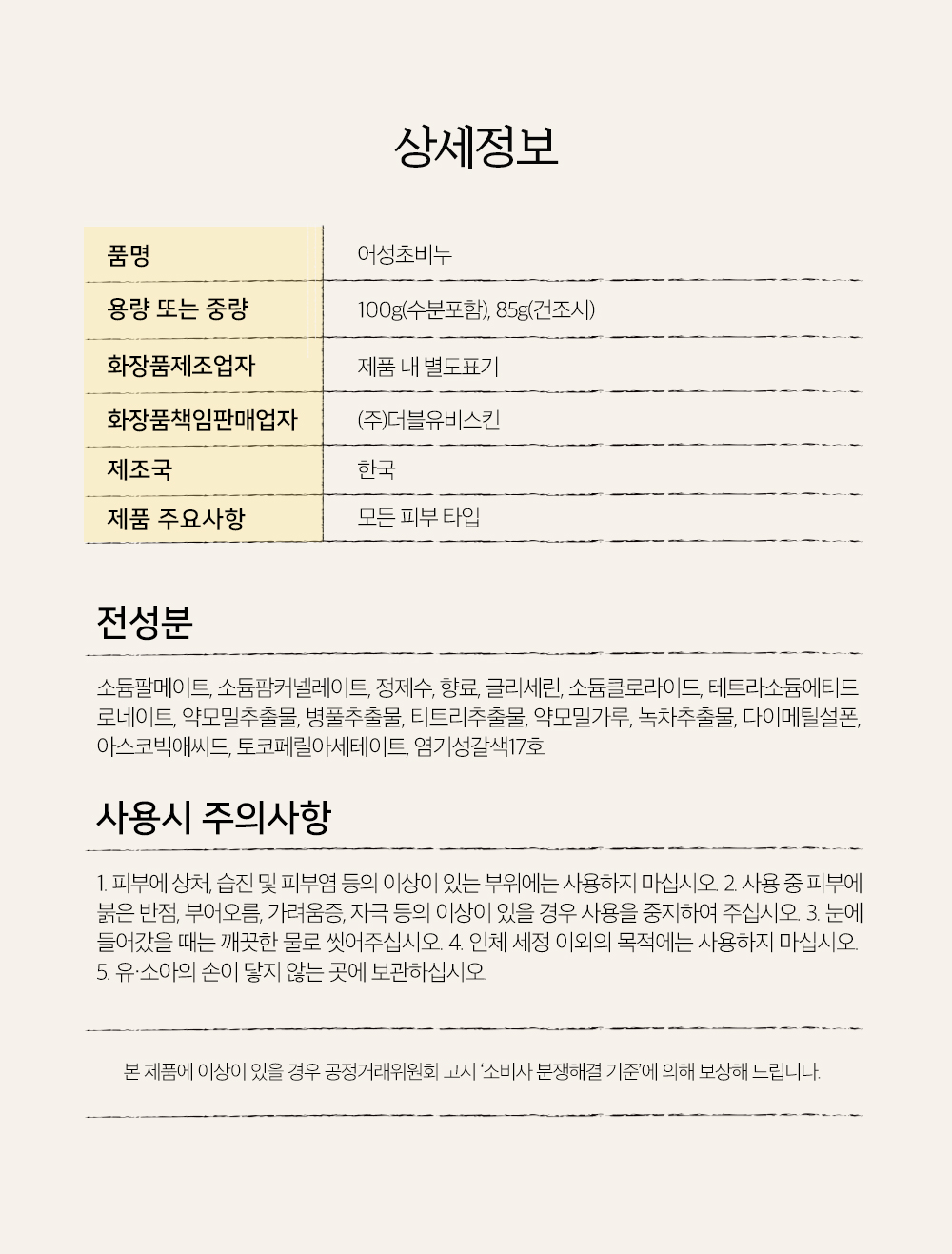 상세정보

| 품명 | 어성초비누 |
|---|---|
| 용량 또는 중량 | 100g(수분포함), 85g(건조시) |
| 화장품제조업자 | 제품 내 별도표기 |
| 화장품책임판매업자 | (주)더블유비스킨 |
| 제조국 | 한국 |
| 제품 주요사항 | 모든 피부 타입 |

전성분

소듐팔메이트, 소듐팜커넬레이트, 정제수, 향료, 글리세린, 소듐클로라이드, 테트라소듐에티드로네이트, 약모밀추출물, 병풀추출물, 티트리추출물, 약모밀가루, 녹차추출물, 다이메틸설폰, 아스코빅애씨드, 토코페릴아세테이트, 염기성갈색17호

사용시 주의사항

1. 피부에 상처, 습진 및 피부염 등의 이상이 있는 부위에는 사용하지 마십시오. 2. 사용 중 피부에 붉은 반점, 부어오름, 가려움증, 자극 등의 이상이 있을 경우 사용을 중지하여 주십시오. 3. 눈에 들어갔을 때는 깨끗한 물로 씻어주십시오. 4. 인체 세정 이외의 목적에는 사용하지 마십시오. 5. 유·소아의 손이 닿지 않는 곳에 보관하십시오.

본 제품에 이상이 있을 경우 공정거래위원회 고시 '소비자 분쟁해결 기준'에 의해 보상해 드립니다.